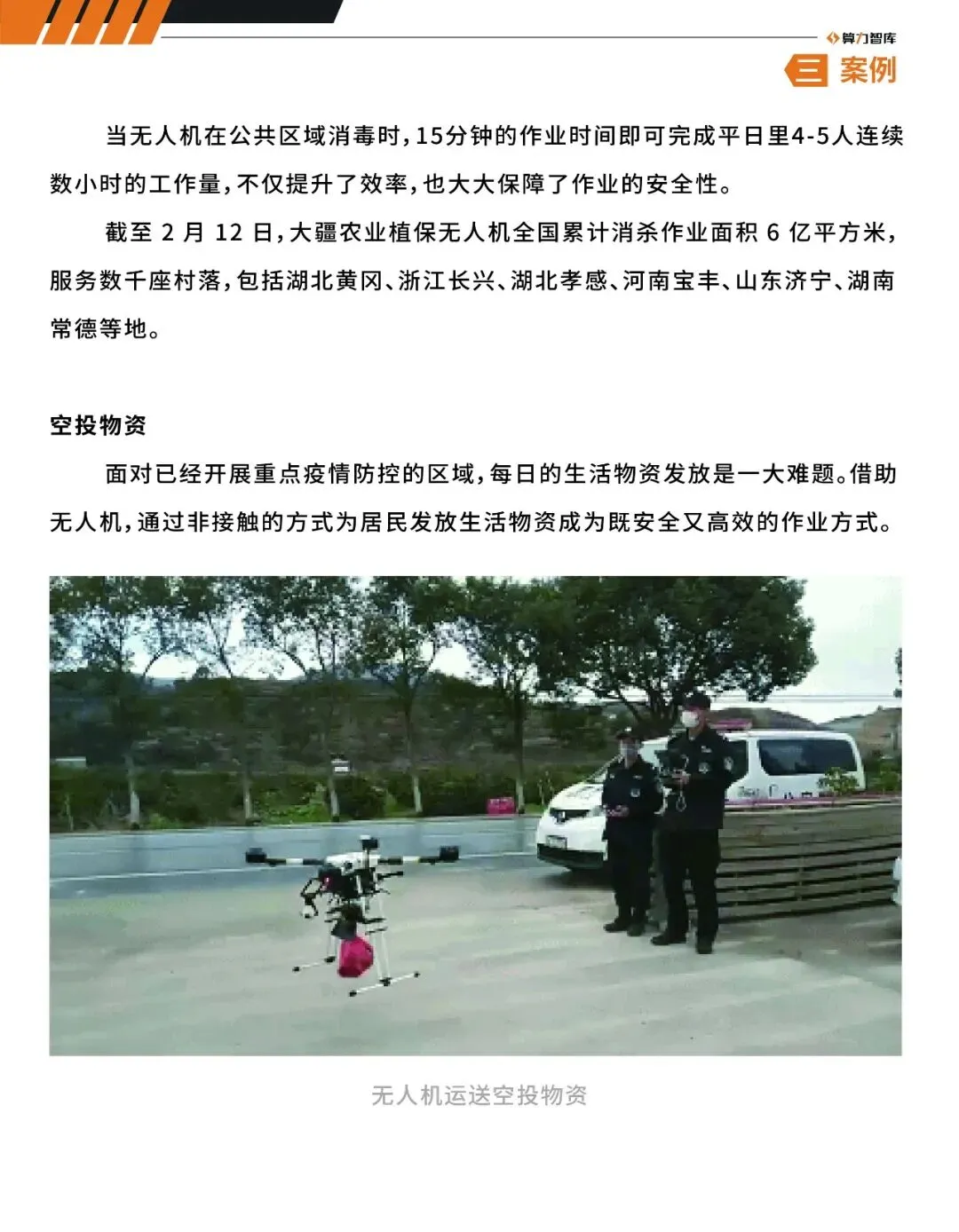 算力智库

三 案例

当无人机在公共区域消毒时，15分钟的作业时间即可完成平日里4-5人连续数小时的工作量，不仅提升了效率，也大大保障了作业的安全性。

截至2月12日，大疆农业植保无人机全国累计消杀作业面积6亿平方米，服务数千座村落，包括湖北黄冈、浙江长兴、湖北孝感、河南宝丰、山东济宁、湖南常德等地。

空投物资

面对已经开展重点疫情防控的区域，每日的生活物资发放是一大难题。借助无人机，通过非接触的方式为居民发放生活物资成为既安全又高效的作业方式。

无人机运送空投物资